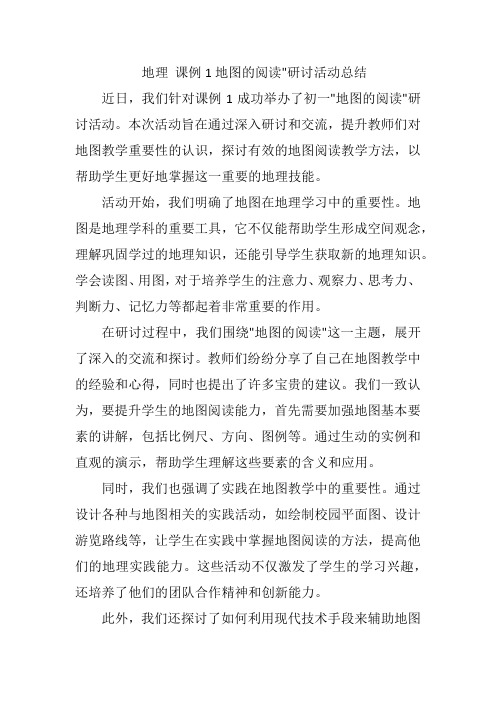 地理 课例 1 地图的阅读"研讨活动总结

近日，我们针对课例 1 成功举办了初一"地图的阅读"研讨活动。本次活动旨在通过深入研讨和交流，提升教师们对地图教学重要性的认识，探讨有效的地图阅读教学方法，以帮助学生更好地掌握这一重要的地理技能。

活动开始，我们明确了地图在地理学习中的重要性。地图是地理学科的重要工具，它不仅能帮助学生形成空间观念，理解巩固学过的地理知识，还能引导学生获取新的地理知识。学会读图、用图，对于培养学生的注意力、观察力、思考力、判断力、记忆力等都起着非常重要的作用。

在研讨过程中，我们围绕"地图的阅读"这一主题，展开了深入的交流和探讨。教师们纷纷分享了自己在地图教学中的经验和心得，同时也提出了许多宝贵的建议。我们一致认为，要提升学生的地图阅读能力，首先需要加强地图基本要素的讲解，包括比例尺、方向、图例等。通过生动的实例和直观的演示，帮助学生理解这些要素的含义和应用。

同时，我们也强调了实践在地图教学中的重要性。通过设计各种与地图相关的实践活动，如绘制校园平面图、设计游览路线等，让学生在实践中掌握地图阅读的方法，提高他们的地理实践能力。这些活动不仅激发了学生的学习兴趣，还培养了他们的团队合作精神和创新能力。

此外，我们还探讨了如何利用现代技术手段来辅助地图